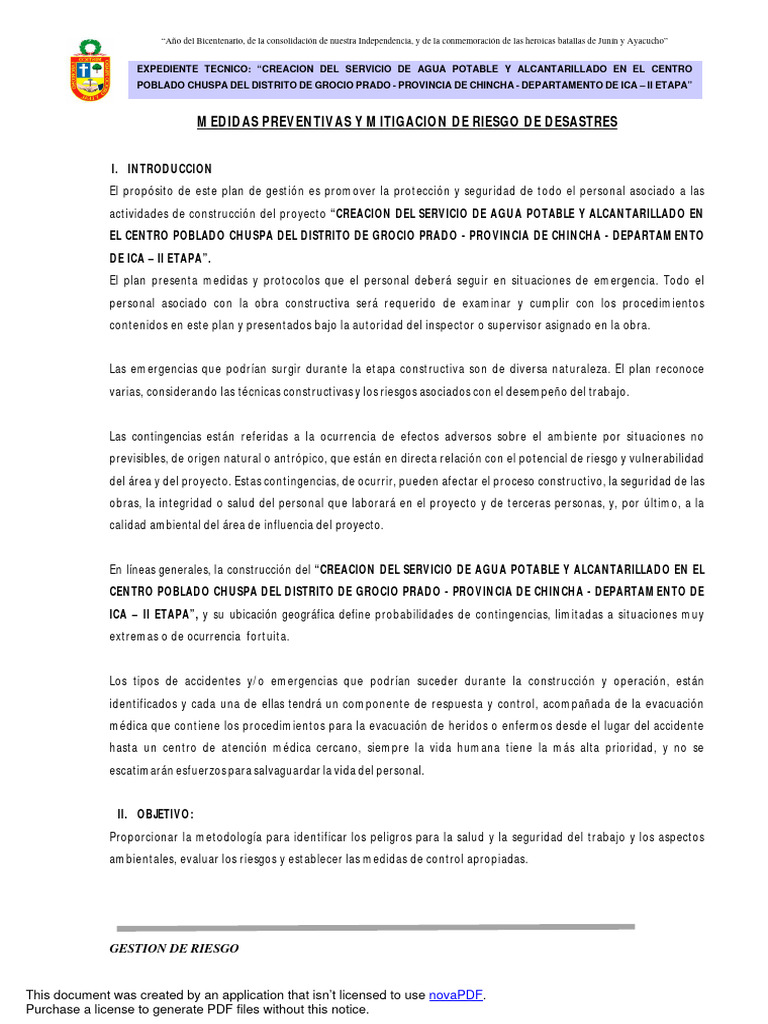 "Año del Bicentenario, de la consolidación de nuestra Independencia, y de la conmemoración de las heroicas batallas de Junín y Ayacucho"

EXPEDIENTE TECNICO: "CREACION DEL SERVICIO DE AGUA POTABLE Y ALCANTARILLADO EN EL CENTRO POBLADO CHUSPA DEL DISTRITO DE GROCIO PRADO - PROVINCIA DE CHINCHA - DEPARTAMENTO DE ICA – II ETAPA"

MEDIDAS PREVENTIVAS Y MITIGACION DE RIESGO DE DESASTRES

I. INTRODUCCION

El propósito de este plan de gestión es promover la protección y seguridad de todo el personal asociado a las actividades de construcción del proyecto "CREACION DEL SERVICIO DE AGUA POTABLE Y ALCANTARILLADO EN EL CENTRO POBLADO CHUSPA DEL DISTRITO DE GROCIO PRADO - PROVINCIA DE CHINCHA - DEPARTAMENTO DE ICA – II ETAPA".

El plan presenta medidas y protocolos que el personal deberá seguir en situaciones de emergencia. Todo el personal asociado con la obra constructiva será requerido de examinar y cumplir con los procedimientos contenidos en este plan y presentados bajo la autoridad del inspector o supervisor asignado en la obra.

Las emergencias que podrían surgir durante la etapa constructiva son de diversa naturaleza. El plan reconoce varias, considerando las técnicas constructivas y los riesgos asociados con el desempeño del trabajo.

Las contingencias están referidas a la ocurrencia de efectos adversos sobre el ambiente por situaciones no previsibles, de origen natural o antrópico, que están en directa relación con el potencial de riesgo y vulnerabilidad del área y del proyecto. Estas contingencias, de ocurrir, pueden afectar el proceso constructivo, la seguridad de las obras, la integridad o salud del personal que laborará en el proyecto y de terceras personas, y, por último, a la calidad ambiental del área de influencia del proyecto.

En líneas generales, la construcción del "CREACION DEL SERVICIO DE AGUA POTABLE Y ALCANTARILLADO EN EL CENTRO POBLADO CHUSPA DEL DISTRITO DE GROCIO PRADO - PROVINCIA DE CHINCHA - DEPARTAMENTO DE ICA – II ETAPA", y su ubicación geográfica define probabilidades de contingencias, limitadas a situaciones muy extremas o de ocurrencia fortuita.

Los tipos de accidentes y/o emergencias que podrían suceder durante la construcción y operación, están identificados y cada una de ellas tendrá un componente de respuesta y control, acompañada de la evacuación médica que contiene los procedimientos para la evacuación de heridos o enfermos desde el lugar del accidente hasta un centro de atención médica cercano, siempre la vida humana tiene la más alta prioridad, y no se escatimarán esfuerzos para salvaguardar la vida del personal.

II. OBJETIVO:

Proporcionar la metodología para identificar los peligros para la salud y la seguridad del trabajo y los aspectos ambientales, evaluar los riesgos y establecer las medidas de control apropiadas.

GESTION DE RIESGO

This document was created by an application that isn't licensed to use novaPDF.
Purchase a license to generate PDF files without this notice.